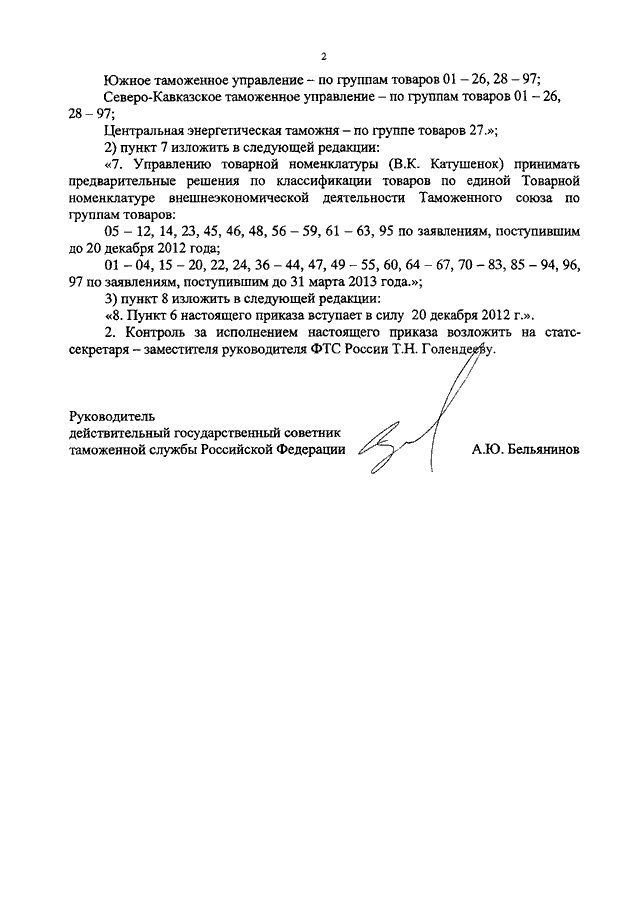 2

Южное таможенное управление – по группам товаров 01 – 26, 28 – 97;

Северо-Кавказское таможенное управление – по группам товаров 01 – 26, 28 – 97;

Центральная энергетическая таможня – по группе товаров 27.»;

2) пункт 7 изложить в следующей редакции:

«7. Управлению товарной номенклатуры (В.К. Катушенок) принимать предварительные решения по классификации товаров по единой Товарной номенклатуре внешнеэкономической деятельности Таможенного союза по группам товаров:

05 – 12, 14, 23, 45, 46, 48, 56 – 59, 61 – 63, 95 по заявлениям, поступившим до 20 декабря 2012 года;

01 – 04, 15 – 20, 22, 24, 36 – 44, 47, 49 – 55, 60, 64 – 67, 70 – 83, 85 – 94, 96, 97 по заявлениям, поступившим до 31 марта 2013 года.»;

3) пункт 8 изложить в следующей редакции:

«8. Пункт 6 настоящего приказа вступает в силу 20 декабря 2012 г.».

2. Контроль за исполнением настоящего приказа возложить на статс-секретаря – заместителя руководителя ФТС России Т.Н. Голендееву.

Руководитель
действительный государственный советник
таможенной службы Российской Федерации А.Ю. Бельянинов